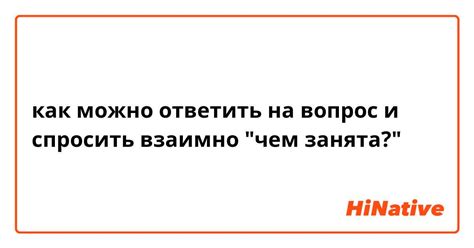 как можно ответить на вопрос и спросить взаимно "чем занята?"

HiNative